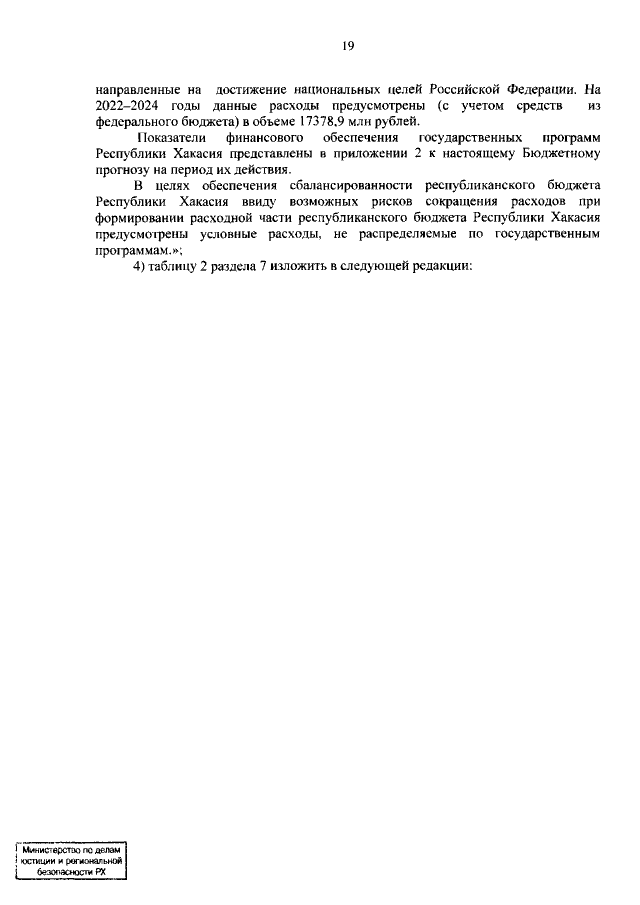 19

направленные на достижение национальных целей Российской Федерации. На 2022–2024 годы данные расходы предусмотрены (с учетом средств из федерального бюджета) в объеме 17378,9 млн рублей.

Показатели финансового обеспечения государственных программ Республики Хакасия представлены в приложении 2 к настоящему Бюджетному прогнозу на период их действия.

В целях обеспечения сбалансированности республиканского бюджета Республики Хакасия ввиду возможных рисков сокращения расходов при формировании расходной части республиканского бюджета Республики Хакасия предусмотрены условные расходы, не распределяемые по государственным программам.»;

4) таблицу 2 раздела 7 изложить в следующей редакции:

Министерство по делам юстиции и региональной безопасности РХ